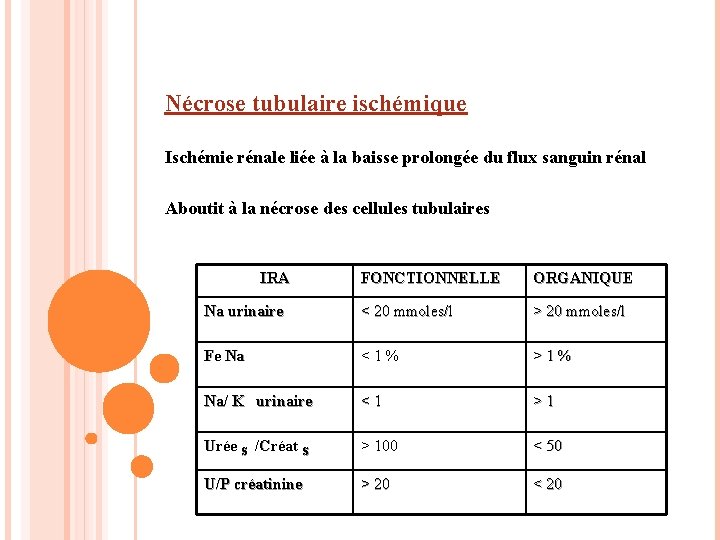 Nécrose tubulaire ischémique

Ischémie rénale liée à la baisse prolongée du flux sanguin rénal

Aboutit à la nécrose des cellules tubulaires

| IRA | FONCTIONNELLE | ORGANIQUE |
|---|---|---|
| Na urinaire | < 20 mmoles/l | > 20 mmoles/l |
| Fe Na | < 1 % | > 1 % |
| Na/ K urinaire | < 1 | > 1 |
| Urée $_s$ /Créat $_s$ | > 100 | < 50 |
| U/P créatinine | > 20 | < 20 |